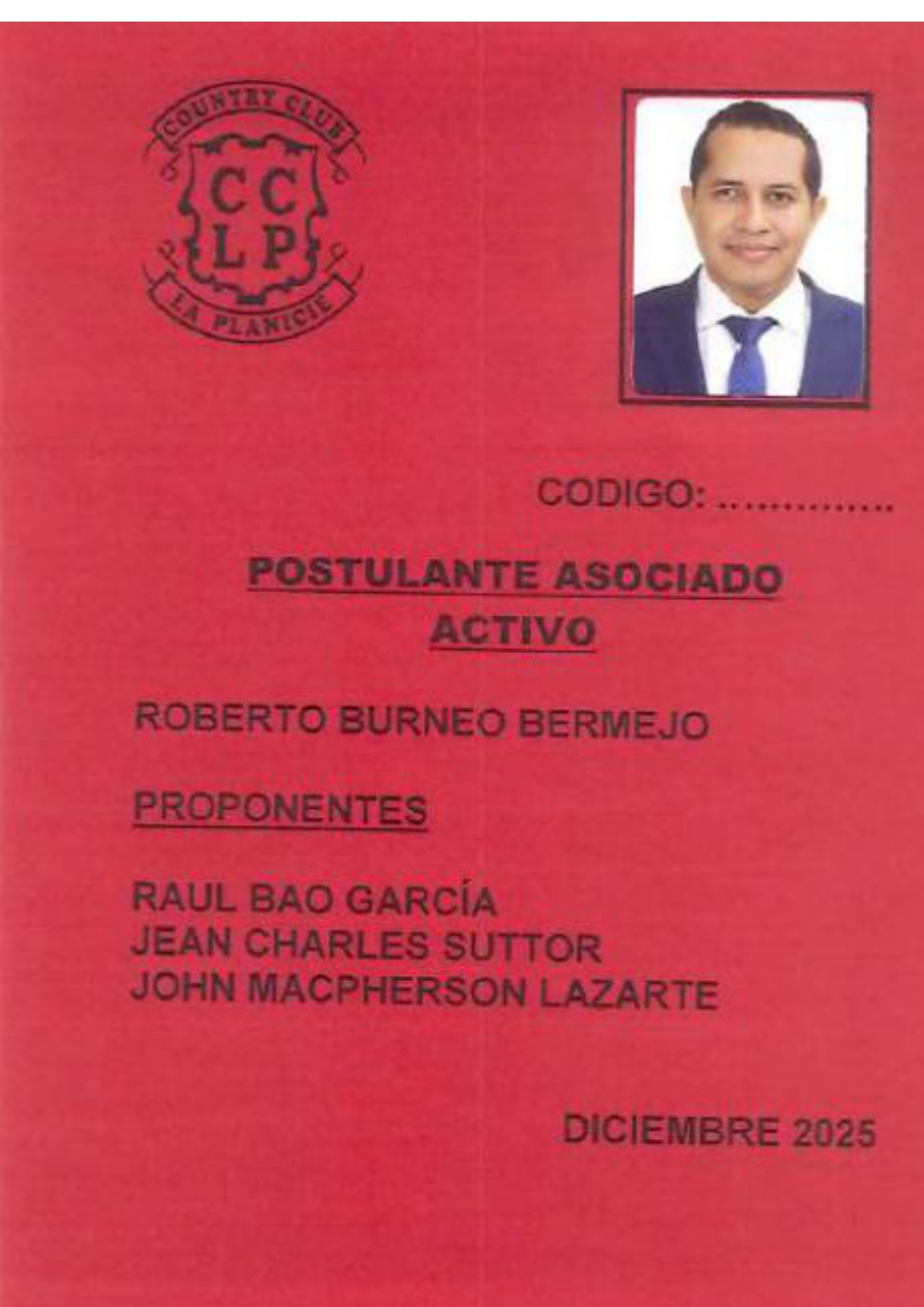 COUNTRY CLUB
CC
LP
LA PLANICIE

CODIGO: ____

POSTULANTE ASOCIADO
ACTIVO

ROBERTO BURNEO BERMEJO

PROPONENTES

RAUL BAO GARCÍA
JEAN CHARLES SUTTOR
JOHN MACPHERSON LAZARTE

DICIEMBRE 2025